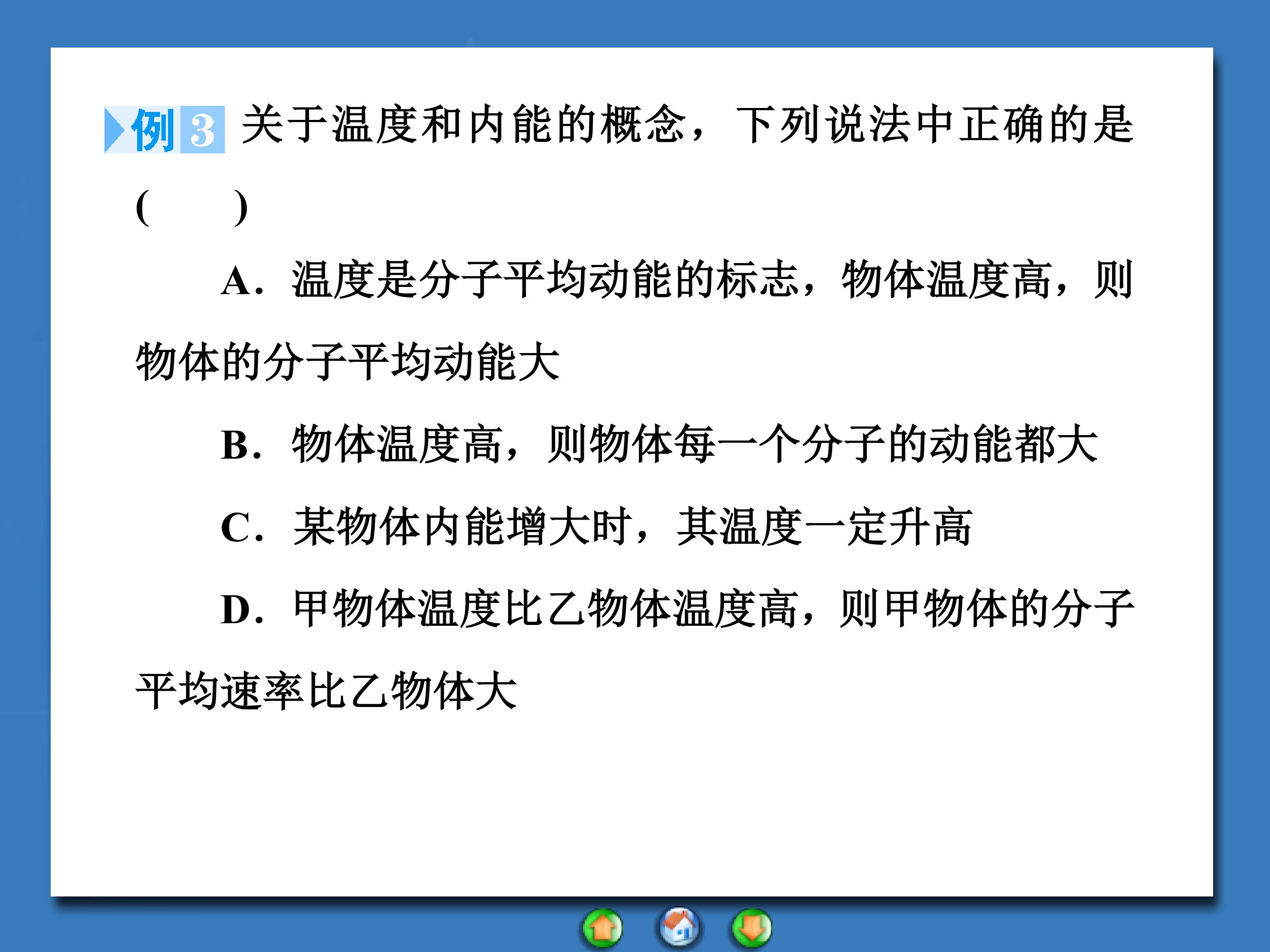 例3 关于温度和内能的概念，下列说法中正确的是(　　)

A．温度是分子平均动能的标志，物体温度高，则物体的分子平均动能大

B．物体温度高，则物体每一个分子的动能都大

C．某物体内能增大时，其温度一定升高

D．甲物体温度比乙物体温度高，则甲物体的分子平均速率比乙物体大